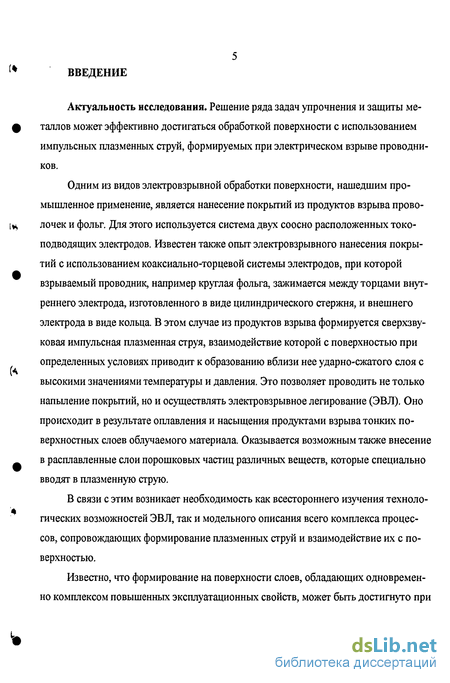 5

ВВЕДЕНИЕ

Актуальность исследования. Решение ряда задач упрочнения и защиты металлов может эффективно достигаться обработкой поверхности с использованием импульсных плазменных струй, формируемых при электрическом взрыве проводников.

Одним из видов электровзрывной обработки поверхности, нашедшим промышленное применение, является нанесение покрытий из продуктов взрыва проволочек и фольг. Для этого используется система двух соосно расположенных токоподводящих электродов. Известен также опыт электровзрывного нанесения покрытий с использованием коаксиально-торцевой системы электродов, при которой взрываемый проводник, например круглая фольга, зажимается между торцами внутреннего электрода, изготовленного в виде цилиндрического стержня, и внешнего электрода в виде кольца. В этом случае из продуктов взрыва формируется сверхзвуковая импульсная плазменная струя, взаимодействие которой с поверхностью при определенных условиях приводит к образованию вблизи нее ударно-сжатого слоя с высокими значениями температуры и давления. Это позволяет проводить не только напыление покрытий, но и осуществлять электровзрывное легирование (ЭВЛ). Оно происходит в результате оплавления и насыщения продуктами взрыва тонких поверхностных слоев облучаемого материала. Оказывается возможным также внесение в расплавленные слои порошковых частиц различных веществ, которые специально вводят в плазменную струю.

В связи с этим возникает необходимость как всестороннего изучения технологических возможностей ЭВЛ, так и модельного описания всего комплекса процессов, сопровождающих формирование плазменных струй и взаимодействие их с поверхностью.

Известно, что формирование на поверхности слоев, обладающих одновременно комплексом повышенных эксплуатационных свойств, может быть достигнуто при

dsLib.net
библиотека диссертаций